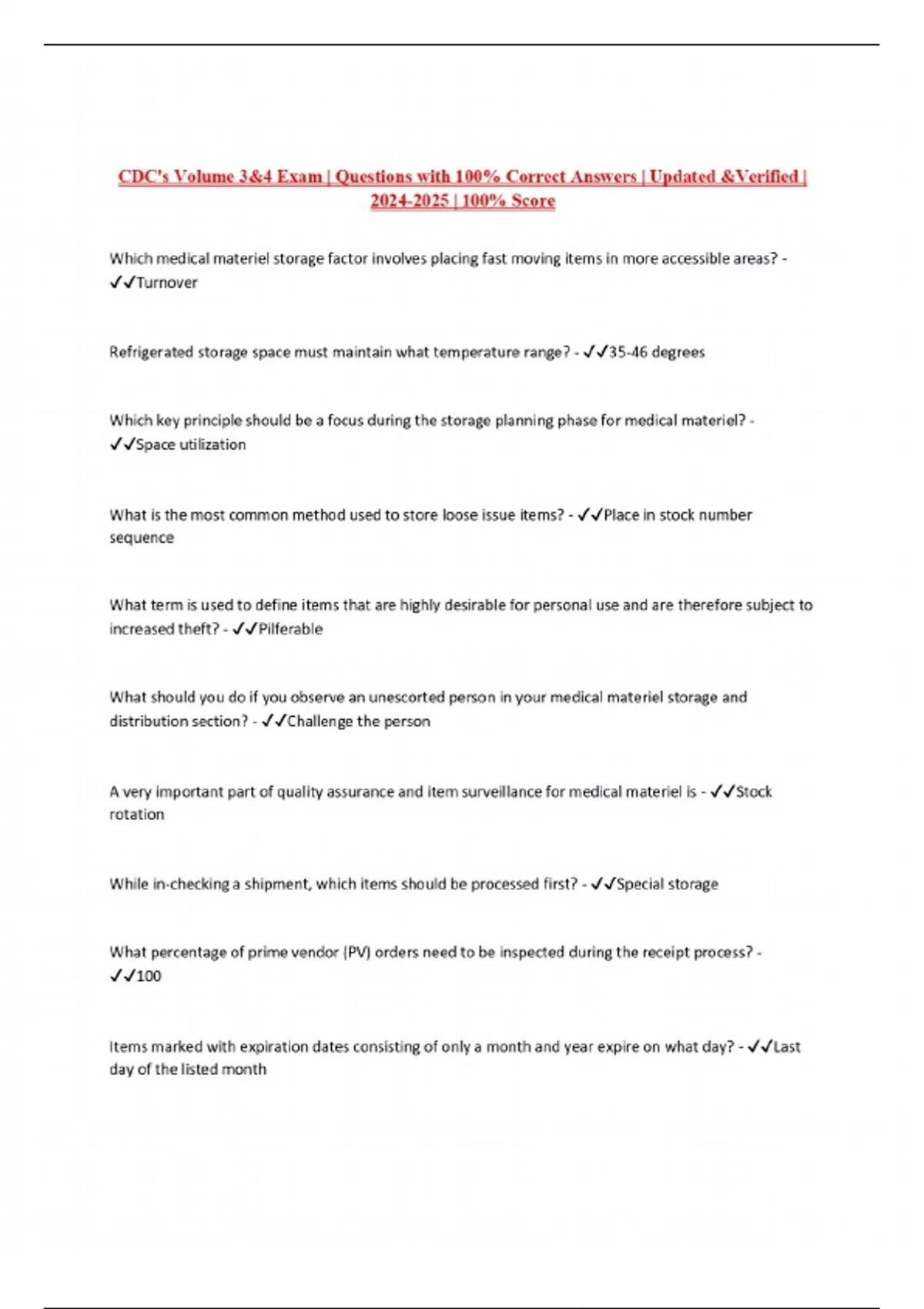 CDC's Volume 3&4 Exam | Questions with 100% Correct Answers | Updated &Verified | 2024-2025 | 100% Score

Which medical materiel storage factor involves placing fast moving items in more accessible areas? - ✓✓Turnover

Refrigerated storage space must maintain what temperature range? - ✓✓35-46 degrees

Which key principle should be a focus during the storage planning phase for medical materiel? - ✓✓Space utilization

What is the most common method used to store loose issue items? - ✓✓Place in stock number sequence

What term is used to define items that are highly desirable for personal use and are therefore subject to increased theft? - ✓✓Pilferable

What should you do if you observe an unescorted person in your medical materiel storage and distribution section? - ✓✓Challenge the person

A very important part of quality assurance and item surveillance for medical materiel is - ✓✓Stock rotation

While in-checking a shipment, which items should be processed first? - ✓✓Special storage

What percentage of prime vendor (PV) orders need to be inspected during the receipt process? - ✓✓100

Items marked with expiration dates consisting of only a month and year expire on what day? - ✓✓Last day of the listed month